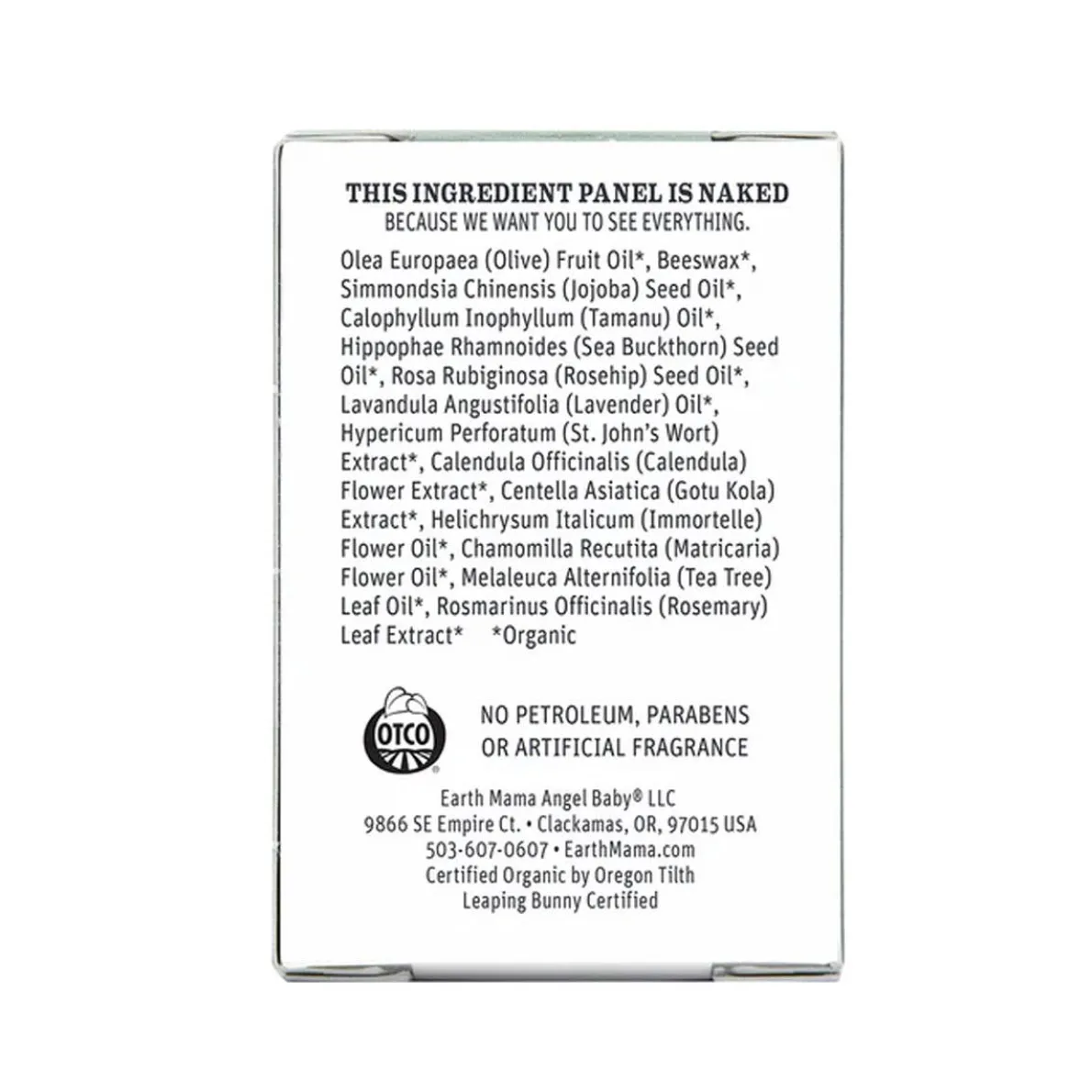 THIS INGREDIENT PANEL IS NAKED
BECAUSE WE WANT YOU TO SEE EVERYTHING.

Olea Europaea (Olive) Fruit Oil*, Beeswax*, Simmondsia Chinensis (Jojoba) Seed Oil*, Calophyllum Inophyllum (Tamanu) Oil*, Hippophae Rhamnoides (Sea Buckthorn) Seed Oil*, Rosa Rubiginosa (Rosehip) Seed Oil*, Lavandula Angustifolia (Lavender) Oil*, Hypericum Perforatum (St. John's Wort) Extract*, Calendula Officinalis (Calendula) Flower Extract*, Centella Asiatica (Gotu Kola) Extract*, Helichrysum Italicum (Immortelle) Flower Oil*, Chamomilla Recutita (Matricaria) Flower Oil*, Melaleuca Alternifolia (Tea Tree) Leaf Oil*, Rosmarinus Officinalis (Rosemary) Leaf Extract* *Organic

OTCO

NO PETROLEUM, PARABENS
OR ARTIFICIAL FRAGRANCE

Earth Mama Angel Baby® LLC
9866 SE Empire Ct. • Clackamas, OR, 97015 USA
503-607-0607 • EarthMama.com
Certified Organic by Oregon Tilth
Leaping Bunny Certified